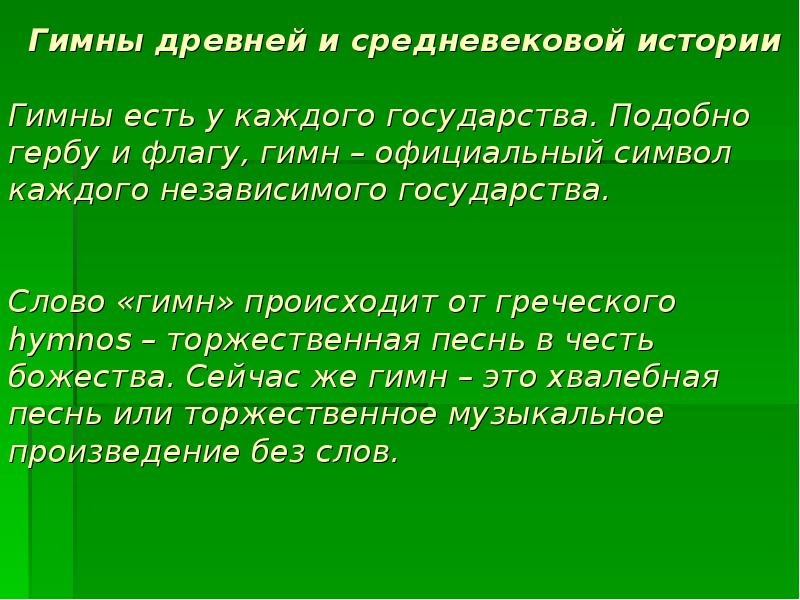 Гимны древней и средневековой истории

Гимны есть у каждого государства. Подобно гербу и флагу, гимн – официальный символ каждого независимого государства.

Слово «гимн» происходит от греческого hymnos – торжественная песнь в честь божества. Сейчас же гимн – это хвалебная песнь или торжественное музыкальное произведение без слов.